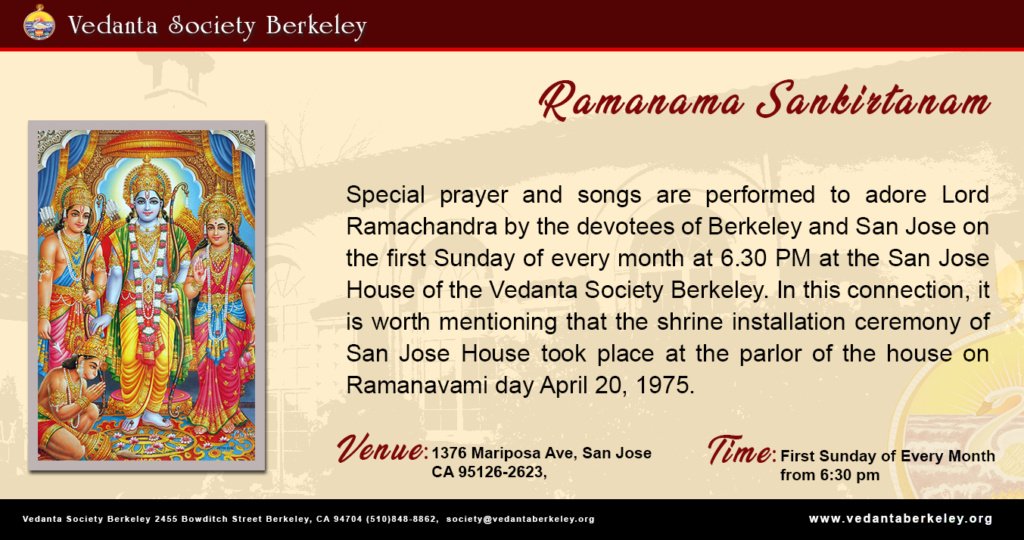 Vedanta Society Berkeley

Ramanama Sankirtanam

Special prayer and songs are performed to adore Lord Ramachandra by the devotees of Berkeley and San Jose on the first Sunday of every month at 6.30 PM at the San Jose House of the Vedanta Society Berkeley. In this connection, it is worth mentioning that the shrine installation ceremony of San Jose House took place at the parlor of the house on Ramanavami day April 20, 1975.

Venue: 1376 Mariposa Ave, San Jose CA 95126-2623,

Time: First Sunday of Every Month from 6:30 pm

Vedanta Society Berkeley 2455 Bowditch Street Berkeley, CA 94704 (510)848-8862, society@vedantaberkeley.org

www.vedantaberkeley.org